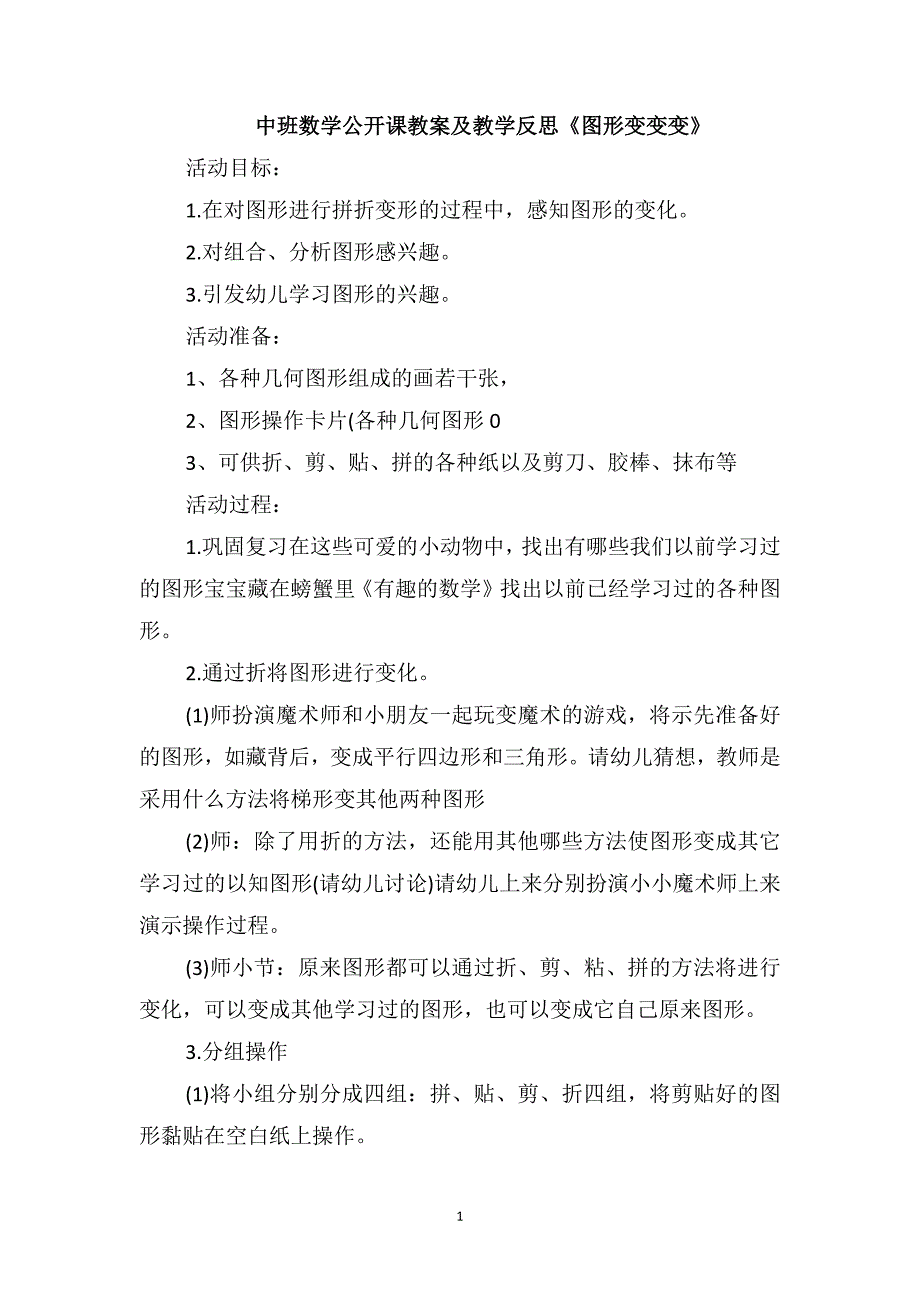 中班数学公开课教案及教学反思《图形变变变》

活动目标：

1.在对图形进行拼折变形的过程中，感知图形的变化。

2.对组合、分析图形感兴趣。

3.引发幼儿学习图形的兴趣。

活动准备：

1、各种几何图形组成的画若干张，

2、图形操作卡片(各种几何图形 0

3、可供折、剪、贴、拼的各种纸以及剪刀、胶棒、抹布等

活动过程：

1.巩固复习在这些可爱的小动物中，找出有哪些我们以前学习过的图形宝宝藏在螃蟹里《有趣的数学》找出以前已经学习过的各种图形。

2.通过折将图形进行变化。

(1)师扮演魔术师和小朋友一起玩变魔术的游戏，将示先准备好的图形，如藏背后，变成平行四边形和三角形。请幼儿猜想，教师是采用什么方法将梯形变其他两种图形

(2)师：除了用折的方法，还能用其他哪些方法使图形变成其它学习过的以知图形(请幼儿讨论)请幼儿上来分别扮演小小魔术师上来演示操作过程。

(3)师小节：原来图形都可以通过折、剪、粘、拼的方法将进行变化，可以变成其他学习过的图形，也可以变成它自己原来图形。

3.分组操作

(1)将小组分别分成四组：拼、贴、剪、折四组，将剪贴好的图形黏贴在空白纸上操作。

1